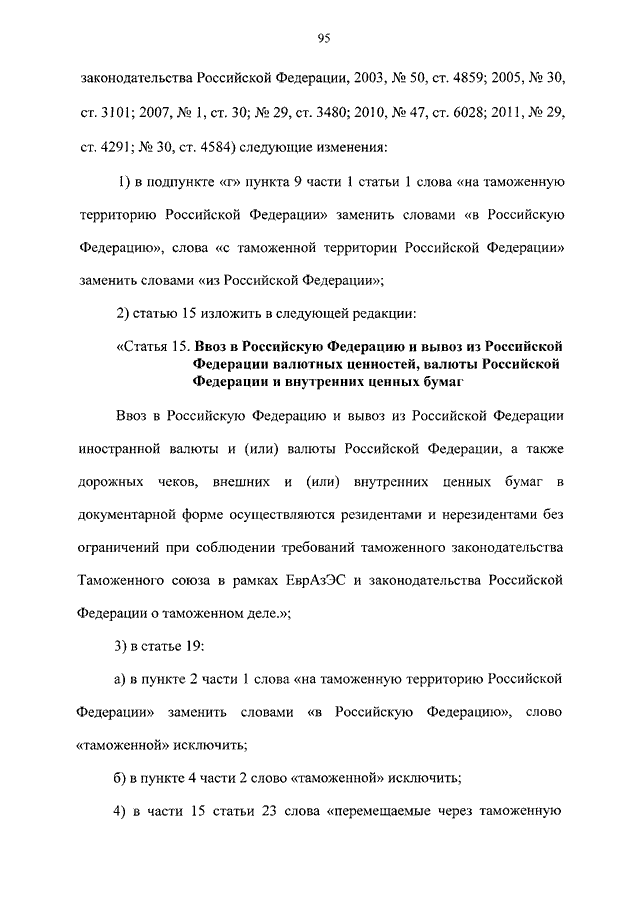 95

законодательства Российской Федерации, 2003, № 50, ст. 4859; 2005, № 30, ст. 3101; 2007, № 1, ст. 30; № 29, ст. 3480; 2010, № 47, ст. 6028; 2011, № 29, ст. 4291; № 30, ст. 4584) следующие изменения:

1) в подпункте «г» пункта 9 части 1 статьи 1 слова «на таможенную территорию Российской Федерации» заменить словами «в Российскую Федерацию», слова «с таможенной территории Российской Федерации» заменить словами «из Российской Федерации»;

2) статью 15 изложить в следующей редакции:

«Статья 15. Ввоз в Российскую Федерацию и вывоз из Российской Федерации валютных ценностей, валюты Российской Федерации и внутренних ценных бумаг

Ввоз в Российскую Федерацию и вывоз из Российской Федерации иностранной валюты и (или) валюты Российской Федерации, а также дорожных чеков, внешних и (или) внутренних ценных бумаг в документарной форме осуществляются резидентами и нерезидентами без ограничений при соблюдении требований таможенного законодательства Таможенного союза в рамках ЕврАзЭС и законодательства Российской Федерации о таможенном деле.»;

3) в статье 19:

а) в пункте 2 части 1 слова «на таможенную территорию Российской Федерации» заменить словами «в Российскую Федерацию», слово «таможенной» исключить;

б) в пункте 4 части 2 слово «таможенной» исключить;

4) в части 15 статьи 23 слова «перемещаемые через таможенную